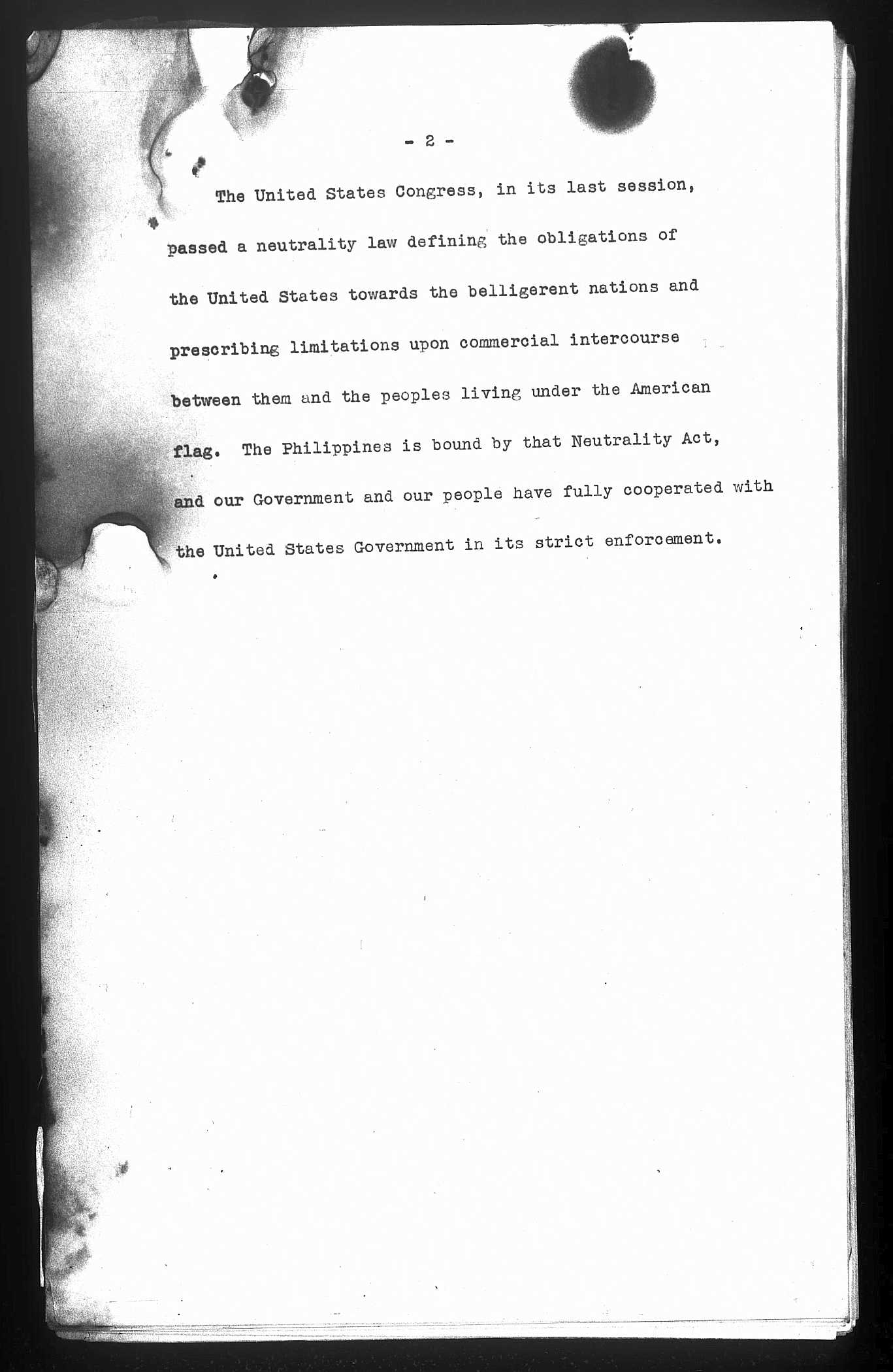 - 2 -

The United States Congress, in its last session, passed a neutrality law defining the obligations of the United States towards the belligerent nations and prescribing limitations upon commercial intercourse between them and the peoples living under the American flag. The Philippines is bound by that Neutrality Act, and our Government and our people have fully cooperated with the United States Government in its strict enforcement.